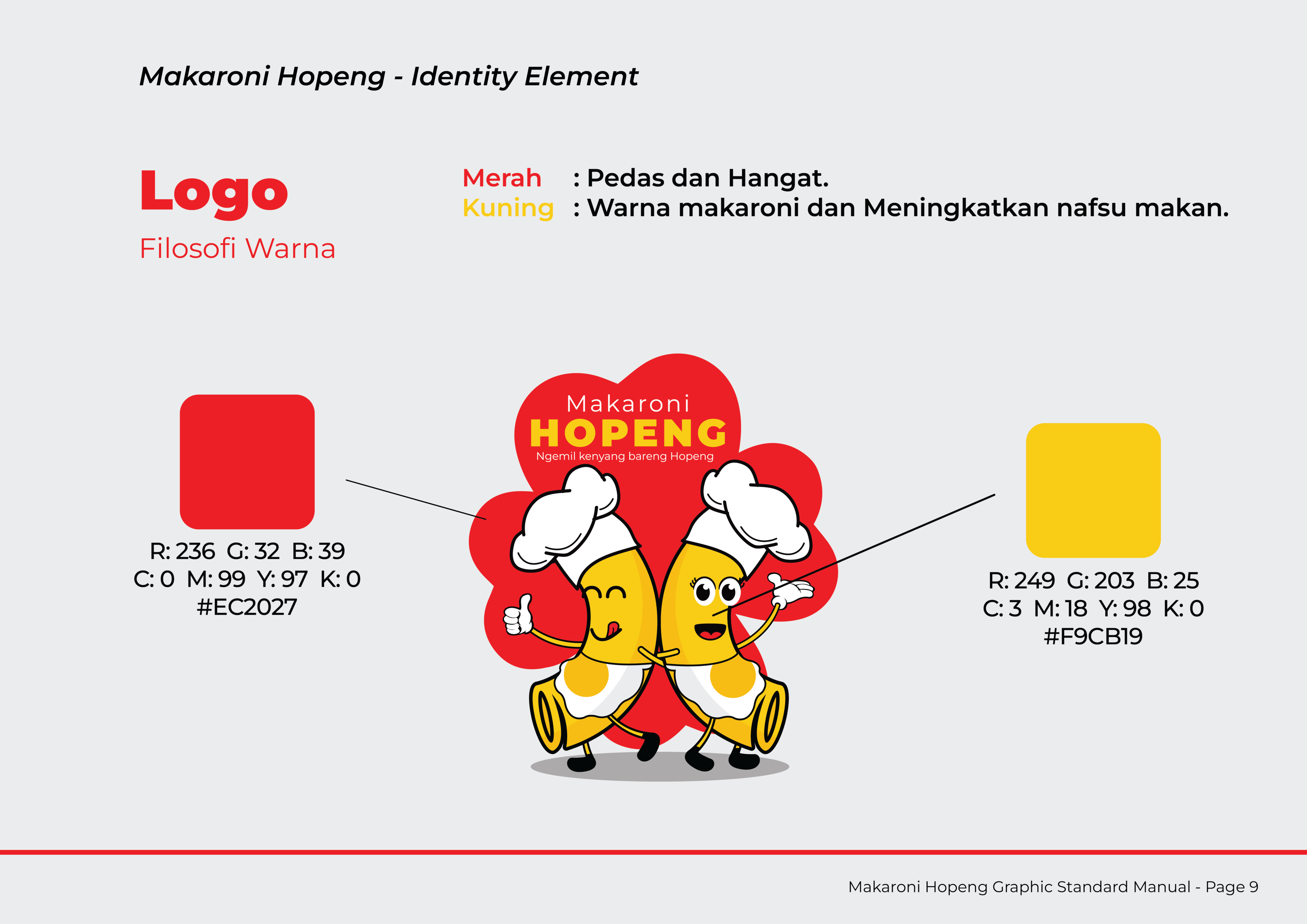 Makaroni Hopeng - Identity Element

Logo

Filosofi Warna

Merah : Pedas dan Hangat.
Kuning : Warna makaroni dan Meningkatkan nafsu makan.

R: 236 G: 32 B: 39
C: 0 M: 99 Y: 97 K: 0
#EC2027

Makaroni
HOPENG
Ngemil kenyang bareng Hopeng

R: 249 G: 203 B: 25
C: 3 M: 18 Y: 98 K: 0
#F9CB19

Makaroni Hopeng Graphic Standard Manual - Page 9